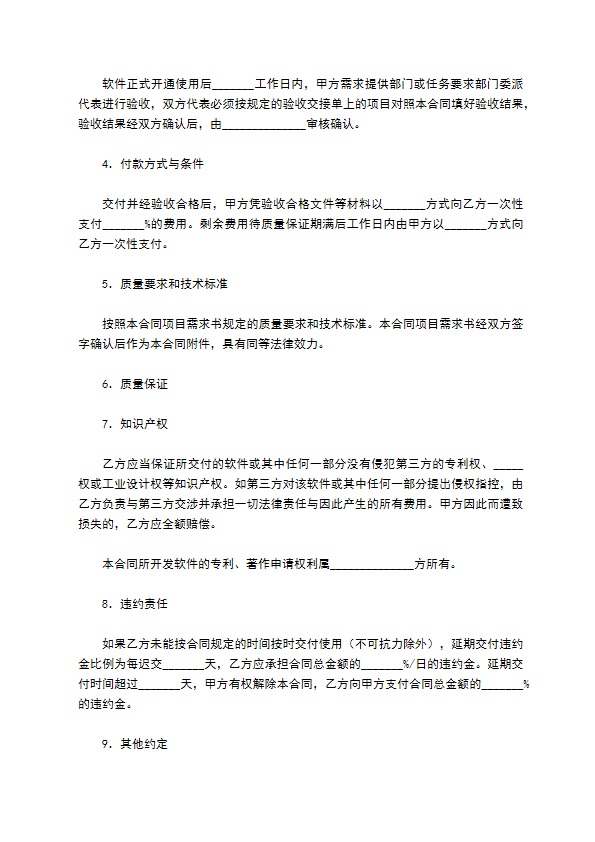 软件正式开通使用后_______工作日内，甲方需求提供部门或任务要求部门委派代表进行验收，双方代表必须按规定的验收交接单上的项目对照本合同填好验收结果，验收结果经双方确认后，由______________审核确认。

4．付款方式与条件

交付并经验收合格后，甲方凭验收合格文件等材料以_______方式向乙方一次性支付_______%的费用。剩余费用待质量保证期满后工作日内由甲方以_______方式向乙方一次性支付。

5．质量要求和技术标准

按照本合同项目需求书规定的质量要求和技术标准。本合同项目需求书经双方签字确认后作为本合同附件，具有同等法律效力。

6．质量保证

7．知识产权

乙方应当保证所交付的软件或其中任何一部分没有侵犯第三方的专利权、_____权或工业设计权等知识产权。如第三方对该软件或其中任何一部分提出侵权指控，由乙方负责与第三方交涉并承担一切法律责任与因此产生的所有费用。甲方因此而遭致损失的，乙方应全额赔偿。

本合同所开发软件的专利、著作申请权利属______________方所有。

8．违约责任

如果乙方未能按合同规定的时间按时交付使用（不可抗力除外），延期交付违约金比例为每迟交_______天，乙方应承担合同总金额的_______%/日的违约金。延期交付时间超过_______天，甲方有权解除本合同，乙方向甲方支付合同总金额的_______%的违约金。

9．其他约定